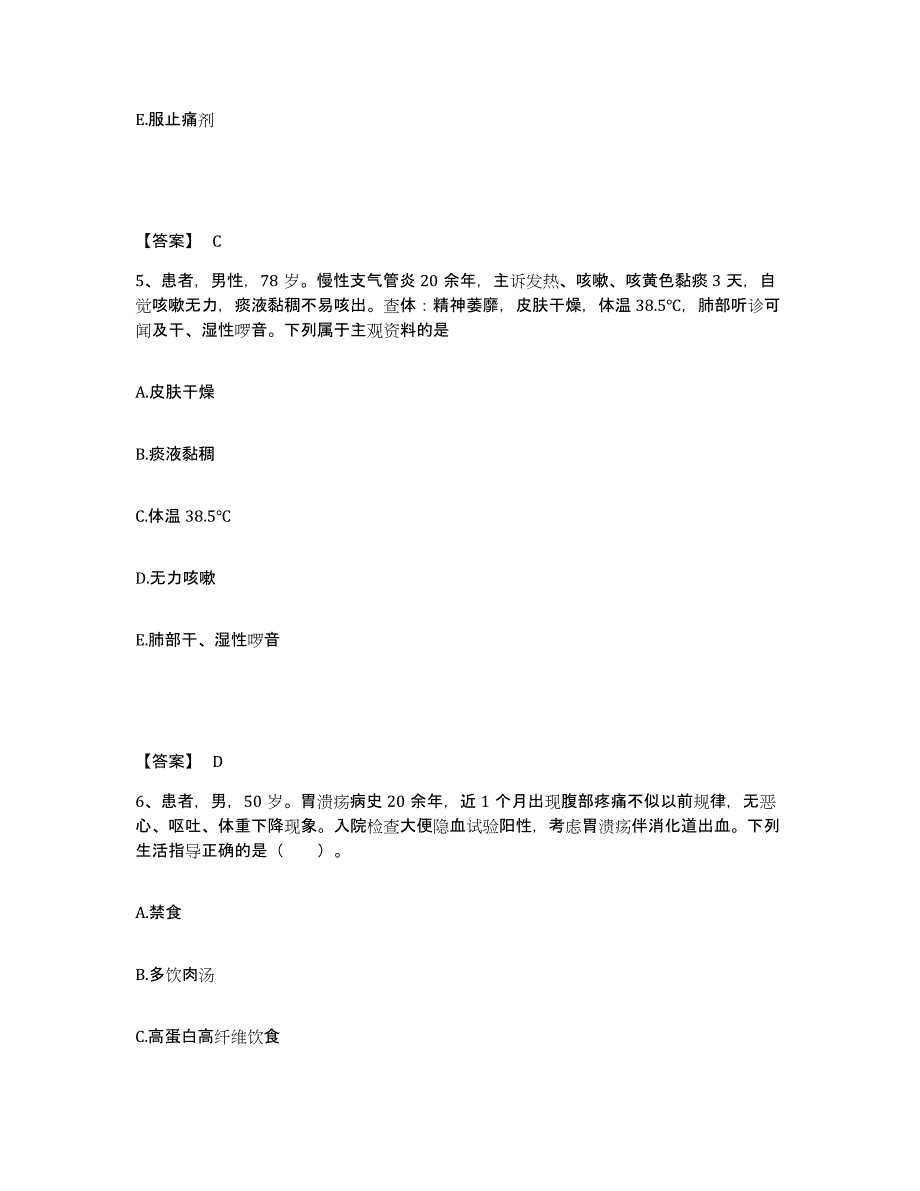 E.服止痛剂

【答案】 C

5、患者，男性，78 岁。慢性支气管炎 20 余年，主诉发热、咳嗽、咳黄色黏痰 3 天，自觉咳嗽无力，痰液黏稠不易咳出。查体：精神萎靡，皮肤干燥，体温 38.5℃，肺部听诊可闻及干、湿性啰音。下列属于主观资料的是

A.皮肤干燥

B.痰液黏稠

C.体温 38.5℃

D.无力咳嗽

E.肺部干、湿性啰音

【答案】 D

6、患者，男，50 岁。胃溃疡病史 20 余年，近 1 个月出现腹部疼痛不似以前规律，无恶心、呕吐、体重下降现象。入院检查大便隐血试验阳性，考虑胃溃疡伴消化道出血。下列生活指导正确的是（　　）。

A.禁食

B.多饮肉汤

C.高蛋白高纤维饮食